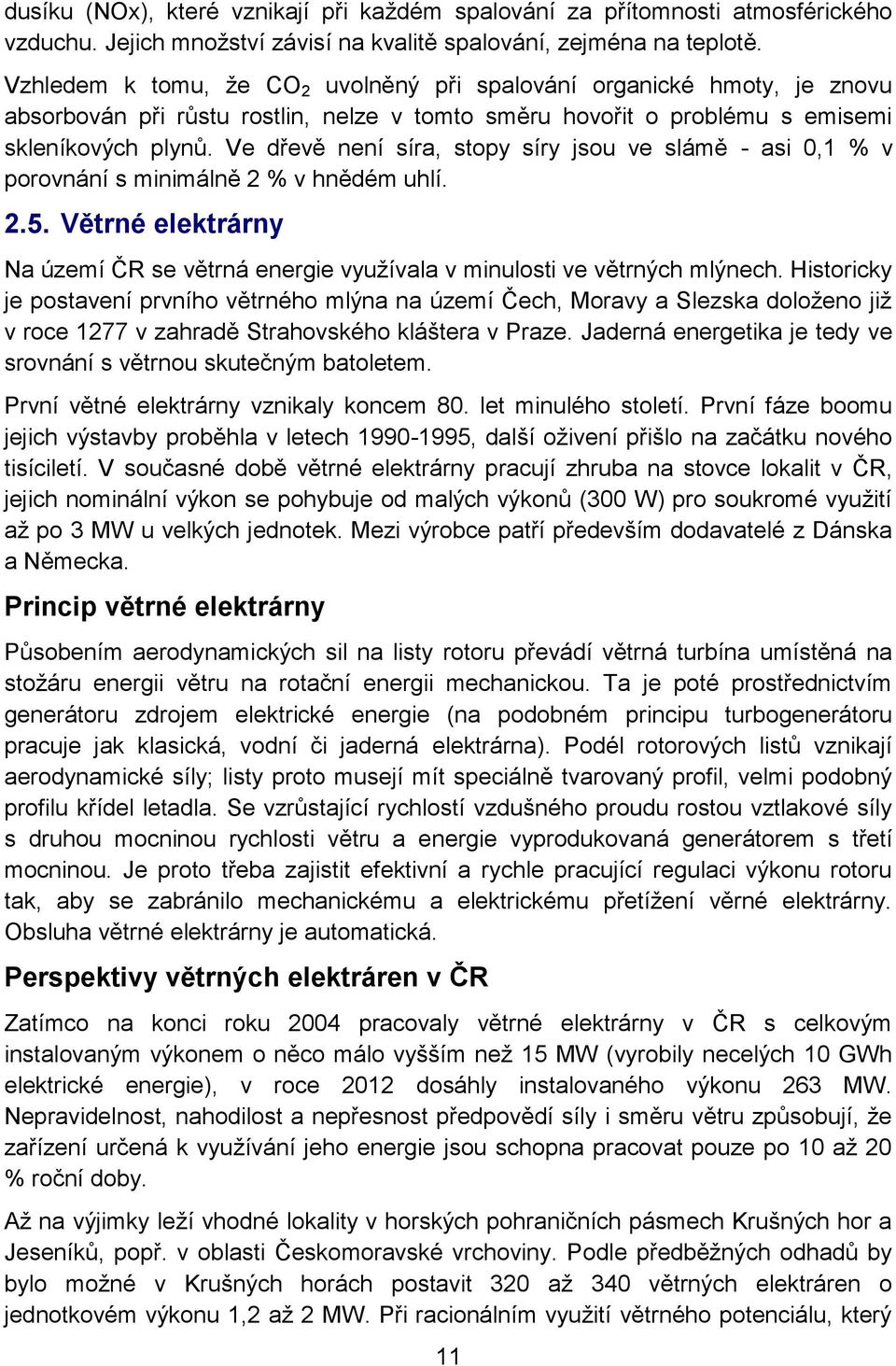 dusíku (NOx), které vznikají při každém spalování za přítomnosti atmosférického vzduchu. Jejich množství závisí na kvalitě spalování, zejména na teplotě.

Vzhledem k tomu, že $CO_2$ uvolněný při spalování organické hmoty, je znovu absorbován při růstu rostlin, nelze v tomto směru hovořit o problému s emisemi skleníkových plynů. Ve dřevě není síra, stopy síry jsou ve slámě - asi 0,1 % v porovnání s minimálně 2 % v hnědém uhlí.

2.5. Větrné elektrárny

Na území ČR se větrná energie využívala v minulosti ve větrných mlýnech. Historicky je postavení prvního větrného mlýna na území Čech, Moravy a Slezska doloženo již v roce 1277 v zahradě Strahovského kláštera v Praze. Jaderná energetika je tedy ve srovnání s větrnou skutečným batoletem.

První větné elektrárny vznikaly koncem 80. let minulého století. První fáze boomu jejich výstavby proběhla v letech 1990-1995, další oživení přišlo na začátku nového tisíciletí. V současné době větrné elektrárny pracují zhruba na stovce lokalit v ČR, jejich nominální výkon se pohybuje od malých výkonů (300 W) pro soukromé využití až po 3 MW u velkých jednotek. Mezi výrobce patří především dodavatelé z Dánska a Německa.

Princip větrné elektrárny

Působením aerodynamických sil na listy rotoru převádí větrná turbína umístěná na stožáru energii větru na rotační energii mechanickou. Ta je poté prostřednictvím generátoru zdrojem elektrické energie (na podobném principu turbogenerátoru pracuje jak klasická, vodní či jaderná elektrárna). Podél rotorových listů vznikají aerodynamické síly; listy proto musejí mít speciálně tvarovaný profil, velmi podobný profilu křídel letadla. Se vzrůstající rychlostí vzdušného proudu rostou vztlakové síly s druhou mocninou rychlosti větru a energie vyprodukovaná generátorem s třetí mocninou. Je proto třeba zajistit efektivní a rychle pracující regulaci výkonu rotoru tak, aby se zabránilo mechanickému a elektrickému přetížení věrné elektrárny. Obsluha větrné elektrárny je automatická.

Perspektivy větrných elektráren v ČR

Zatímco na konci roku 2004 pracovaly větrné elektrárny v ČR s celkovým instalovaným výkonem o něco málo vyšším než 15 MW (vyrobily necelých 10 GWh elektrické energie), v roce 2012 dosáhly instalovaného výkonu 263 MW. Nepravidelnost, nahodilost a nepřesnost předpovědí síly i směru větru způsobují, že zařízení určená k využívání jeho energie jsou schopna pracovat pouze po 10 až 20 % roční doby.

Až na výjimky leží vhodné lokality v horských pohraničních pásmech Krušných hor a Jeseníků, popř. v oblasti Českomoravské vrchoviny. Podle předběžných odhadů by bylo možné v Krušných horách postavit 320 až 340 větrných elektráren o jednotkovém výkonu 1,2 až 2 MW. Při racionálním využití větrného potenciálu, který

11